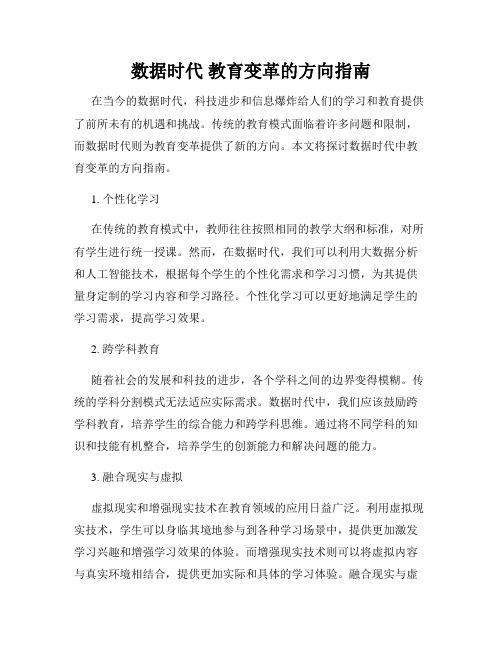 数据时代 教育变革的方向指南

在当今的数据时代，科技进步和信息爆炸给人们的学习和教育提供了前所未有的机遇和挑战。传统的教育模式面临着许多问题和限制，而数据时代则为教育变革提供了新的方向。本文将探讨数据时代中教育变革的方向指南。

1. 个性化学习

在传统的教育模式中，教师往往按照相同的教学大纲和标准，对所有学生进行统一授课。然而，在数据时代，我们可以利用大数据分析和人工智能技术，根据每个学生的个性化需求和学习习惯，为其提供量身定制的学习内容和学习路径。个性化学习可以更好地满足学生的学习需求，提高学习效果。

2. 跨学科教育

随着社会的发展和科技的进步，各个学科之间的边界变得模糊。传统的学科分割模式无法适应实际需求。数据时代中，我们应该鼓励跨学科教育，培养学生的综合能力和跨学科思维。通过将不同学科的知识和技能有机整合，培养学生的创新能力和解决问题的能力。

3. 融合现实与虚拟

虚拟现实和增强现实技术在教育领域的应用日益广泛。利用虚拟现实技术，学生可以身临其境地参与到各种学习场景中，提供更加激发学习兴趣和增强学习效果的体验。而增强现实技术则可以将虚拟内容与真实环境相结合，提供更加实际和具体的学习体验。融合现实与虚